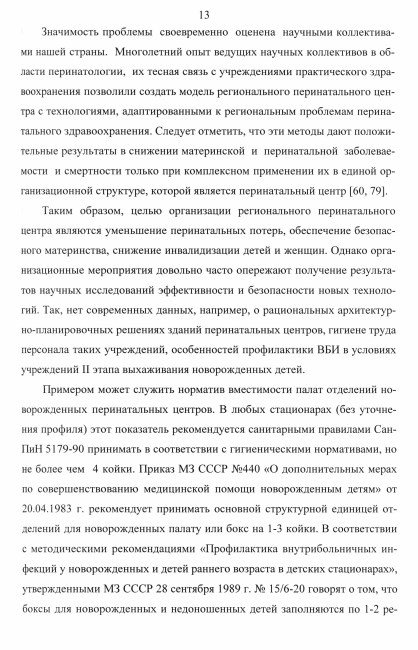 13

Значимость проблемы своевременно оценена научными коллективами нашей страны. Многолетний опыт ведущих научных коллективов в области перинатологии, их тесная связь с учреждениями практического здравоохранения позволили создать модель регионального перинатального центра с технологиями, адаптированными к региональным проблемам перинатального здравоохранения. Следует отметить, что эти методы дают положительные результаты в снижении материнской и перинатальной заболеваемости и смертности только при комплексном применении их в единой организационной структуре, которой является перинатальный центр [60, 79].

Таким образом, целью организации регионального перинатального центра являются уменьшение перинатальных потерь, обеспечение безопасного материнства, снижение инвалидизации детей и женщин. Однако организационные мероприятия довольно часто опережают получение результатов научных исследований эффективности и безопасности новых технологий. Так, нет современных данных, например, о рациональных архитектурно-планировочных решениях зданий перинатальных центров, гигиене труда персонала таких учреждений, особенностей профилактики ВБИ в условиях учреждений II этапа выхаживания новорожденных детей.

Примером может служить норматив вместимости палат отделений новорожденных перинатальных центров. В любых стационарах (без уточнения профиля) этот показатель рекомендуется санитарными правилами СанПиН 5179-90 принимать в соответствии с гигиеническими нормативами, но не более чем 4 койки. Приказ МЗ СССР №440 «О дополнительных мерах по совершенствованию медицинской помощи новорожденным детям» от 20.04.1983 г. рекомендует принимать основной структурной единицей отделений для новорожденных палату или бокс на 1-3 койки. В соответствии с методическими рекомендациями «Профилактика внутрибольничных инфекций у новорожденных и детей раннего возраста в детских стационарах», утвержденными МЗ СССР 28 сентября 1989 г. № 15/6-20 говорят о том, что боксы для новорожденных и недоношенных детей заполняются по 1-2 ре-